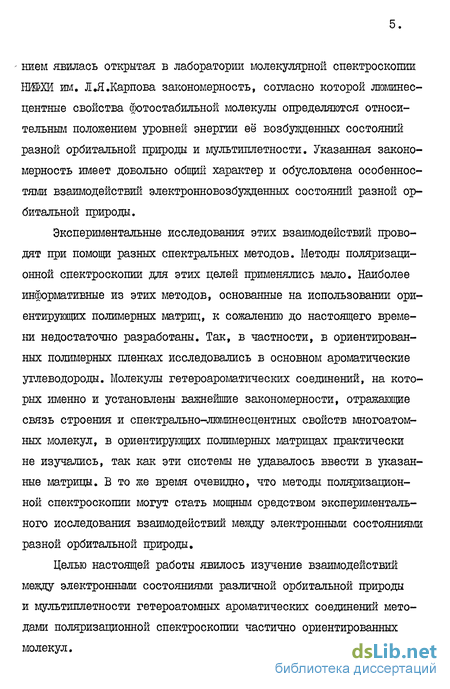 5.

нием явилась открытая в лаборатории молекулярной спектроскопии НИФХИ им. Л.Я.Карпова закономерность, согласно которой люминесцентные свойства фотостабильной молекулы определяются относительным положением уровней энергии её возбужденных состояний разной орбитальной природы и мультиплетности. Указанная закономерность имеет довольно общий характер и обусловлена особенностями взаимодействий электронновозбужденных состояний разной орбитальной природы.

Экспериментальные исследования этих взаимодействий проводят при помощи разных спектральных методов. Методы поляризационной спектроскопии для этих целей применялись мало. Наиболее информативные из этих методов, основанные на использовании ориентирующих полимерных матриц, к сожалению до настоящего времени недостаточно разработаны. Так, в частности, в ориентированных полимерных пленках исследовались в основном ароматические углеводороды. Молекулы гетероароматических соединений, на которых именно и установлены важнейшие закономерности, отражающие связь строения и спектрально-люминесцентных свойств многоатомных молекул, в ориентирующих полимерных матрицах практически не изучались, так как эти системы не удавалось ввести в указанные матрицы. В то же время очевидно, что методы поляризационной спектроскопии могут стать мощным средством экспериментального исследования взаимодействий между электронными состояниями разной орбитальной природы.

Целью настоящей работы явилось изучение взаимодействий между электронными состояниями различной орбитальной природы и мультиплетности гетероатомных ароматических соединений методами поляризационной спектроскопии частично ориентированных молекул.

dsLib.net
библиотека диссертаций